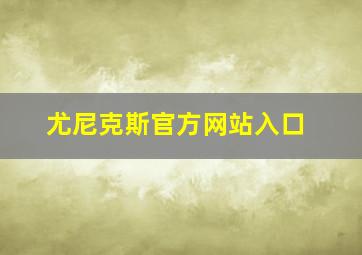 尤尼克斯官方网站入口